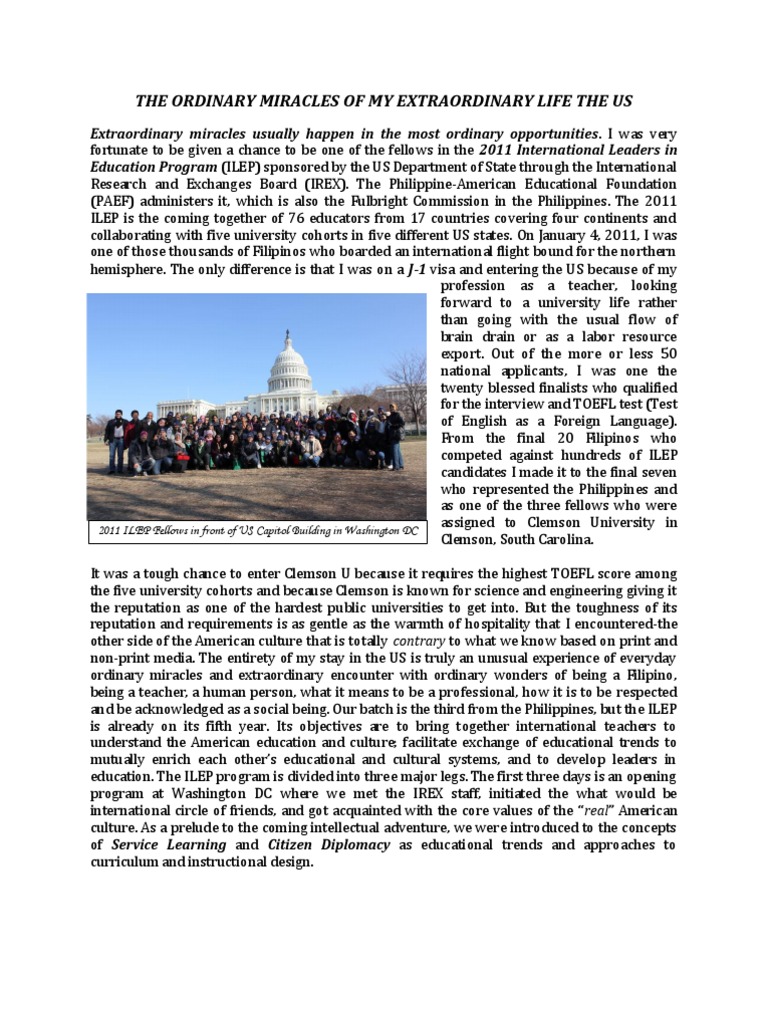 THE ORDINARY MIRACLES OF MY EXTRAORDINARY LIFE THE US

Extraordinary miracles usually happen in the most ordinary opportunities. I was very fortunate to be given a chance to be one of the fellows in the 2011 International Leaders in Education Program (ILEP) sponsored by the US Department of State through the International Research and Exchanges Board (IREX). The Philippine-American Educational Foundation (PAEF) administers it, which is also the Fulbright Commission in the Philippines. The 2011 ILEP is the coming together of 76 educators from 17 countries covering four continents and collaborating with five university cohorts in five different US states. On January 4, 2011, I was one of those thousands of Filipinos who boarded an international flight bound for the northern hemisphere. The only difference is that I was on a J-1 visa and entering the US because of my profession as a teacher, looking forward to a university life rather than going with the usual flow of brain drain or as a labor resource export. Out of the more or less 50 national applicants, I was one the twenty blessed finalists who qualified for the interview and TOEFL test (Test of English as a Foreign Language). From the final 20 Filipinos who competed against hundreds of ILEP candidates I made it to the final seven who represented the Philippines and as one of the three fellows who were assigned to Clemson University in Clemson, South Carolina.

2011 ILEP Fellows in front of US Capitol Building in Washington DC

It was a tough chance to enter Clemson U because it requires the highest TOEFL score among the five university cohorts and because Clemson is known for science and engineering giving it the reputation as one of the hardest public universities to get into. But the toughness of its reputation and requirements is as gentle as the warmth of hospitality that I encountered-the other side of the American culture that is totally contrary to what we know based on print and non-print media. The entirety of my stay in the US is truly an unusual experience of everyday ordinary miracles and extraordinary encounter with ordinary wonders of being a Filipino, being a teacher, a human person, what it means to be a professional, how it is to be respected and be acknowledged as a social being. Our batch is the third from the Philippines, but the ILEP is already on its fifth year. Its objectives are to bring together international teachers to understand the American education and culture; facilitate exchange of educational trends to mutually enrich each other's educational and cultural systems, and to develop leaders in education. The ILEP program is divided into three major legs. The first three days is an opening program at Washington DC where we met the IREX staff, initiated the what would be international circle of friends, and got acquainted with the core values of the "real" American culture. As a prelude to the coming intellectual adventure, we were introduced to the concepts of Service Learning and Citizen Diplomacy as educational trends and approaches to curriculum and instructional design.